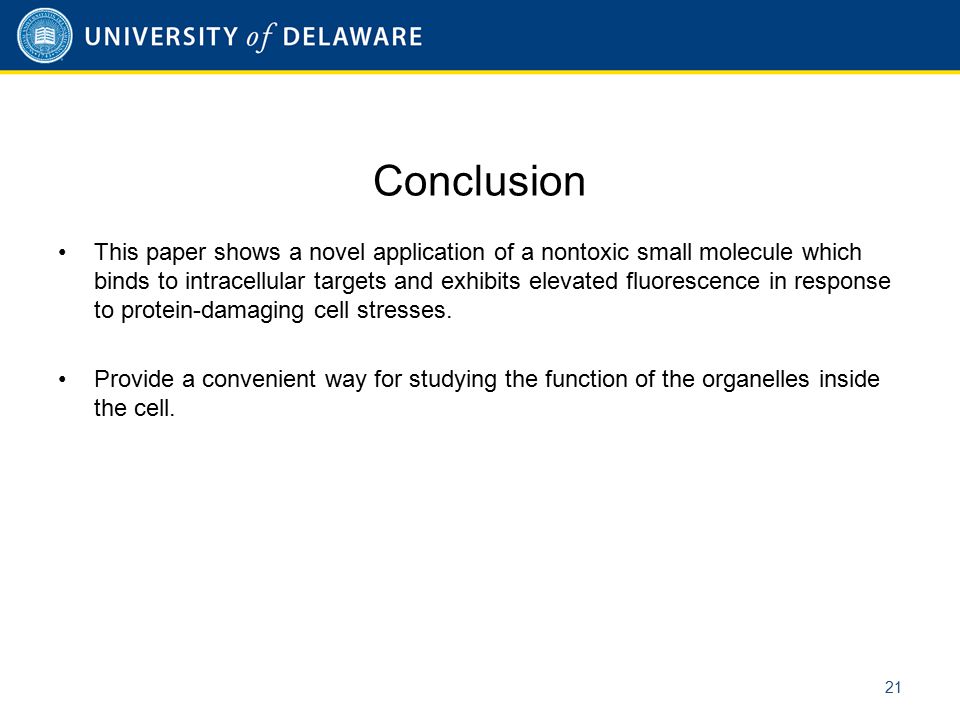 UNIVERSITY of DELAWARE

Conclusion

• This paper shows a novel application of a nontoxic small molecule which binds to intracellular targets and exhibits elevated fluorescence in response to protein-damaging cell stresses.

• Provide a convenient way for studying the function of the organelles inside the cell.

21